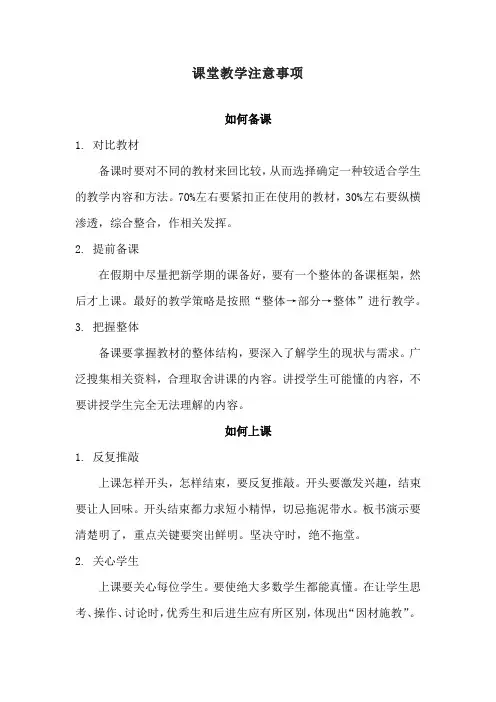 课堂教学注意事项

如何备课

1. 对比教材

备课时要对不同的教材来回比较，从而选择确定一种较适合学生的教学内容和方法。70%左右要紧扣正在使用的教材，30%左右要纵横渗透，综合整合，作相关发挥。

2. 提前备课

在假期中尽量把新学期的课备好，要有一个整体的备课框架，然后才上课。最好的教学策略是按照“整体→部分→整体”进行教学。

3. 把握整体

备课要掌握教材的整体结构，要深入了解学生的现状与需求。广泛搜集相关资料，合理取舍讲课的内容。讲授学生可能懂的内容，不要讲授学生完全无法理解的内容。

如何上课

1. 反复推敲

上课怎样开头，怎样结束，要反复推敲。开头要激发兴趣，结束要让人回味。开头结束都力求短小精悍，切忌拖泥带水。板书演示要清楚明了，重点关键要突出鲜明。坚决守时，绝不拖堂。

2. 关心学生

上课要关心每位学生。要使绝大多数学生都能真懂。在让学生思考、操作、讨论时，优秀生和后进生应有所区别，体现出“因材施教”。